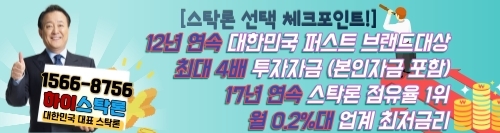 [스탁론 선택 체크포인트!]
12년 연속 대한민국 퍼스트 브랜드대상
최대 4배 투자자금 (본인자금 포함)
17년 연속 스탁론 점유율 1위
월 0.2%대 업계 최저금리

1566-8756
하이스탁론
대한민국 대표 스탁론